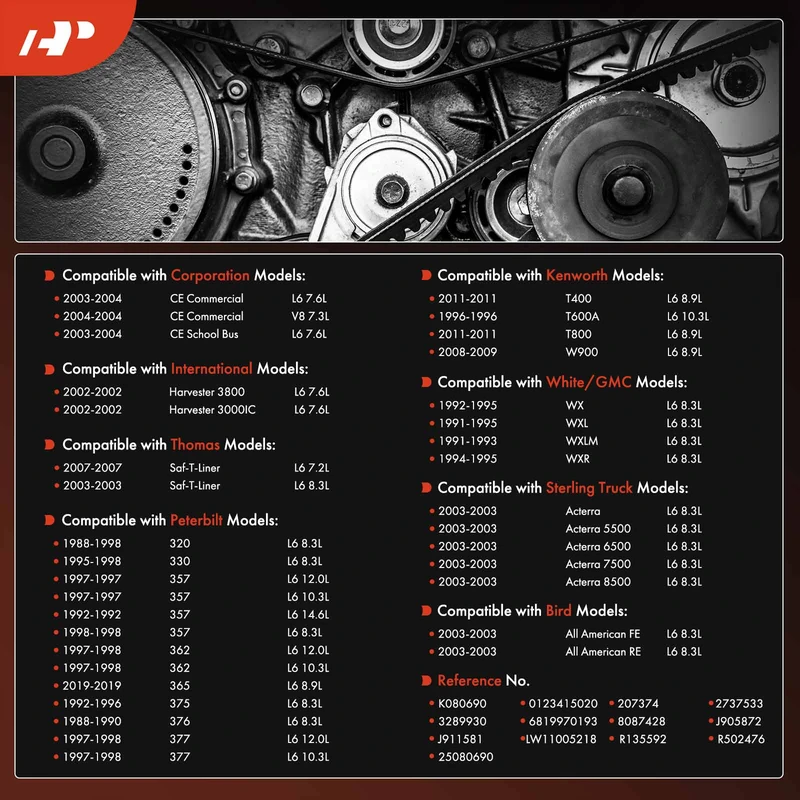 Compatible with Corporation Models:

| | | |
|---|---|---|
| 2003-2004 | CE Commercial | L6 7.6L |
| 2004-2004 | CE Commercial | V8 7.3L |
| 2003-2004 | CE School Bus | L6 7.6L |

Compatible with International Models:

| | | |
|---|---|---|
| 2002-2002 | Harvester 3800 | L6 7.6L |
| 2002-2002 | Harvester 3000IC | L6 7.6L |

Compatible with Thomas Models:

| | | |
|---|---|---|
| 2007-2007 | Saf-T-Liner | L6 7.2L |
| 2003-2003 | Saf-T-Liner | L6 8.3L |

Compatible with Peterbilt Models:

| | | |
|---|---|---|
| 1988-1998 | 320 | L6 8.3L |
| 1995-1998 | 330 | L6 8.3L |
| 1997-1997 | 357 | L6 12.0L |
| 1997-1997 | 357 | L6 10.3L |
| 1992-1992 | 357 | L6 14.6L |
| 1998-1998 | 357 | L6 8.3L |
| 1997-1998 | 362 | L6 12.0L |
| 1997-1998 | 362 | L6 10.3L |
| 2019-2019 | 365 | L6 8.9L |
| 1992-1996 | 375 | L6 8.3L |
| 1988-1990 | 376 | L6 8.3L |
| 1997-1998 | 377 | L6 12.0L |
| 1997-1998 | 377 | L6 10.3L |

Compatible with Kenworth Models:

| | | |
|---|---|---|
| 2011-2011 | T400 | L6 8.9L |
| 1996-1996 | T600A | L6 10.3L |
| 2011-2011 | T800 | L6 8.9L |
| 2008-2009 | W900 | L6 8.9L |

Compatible with White/GMC Models:

| | | |
|---|---|---|
| 1992-1995 | WX | L6 8.3L |
| 1991-1995 | WXL | L6 8.3L |
| 1991-1993 | WXLM | L6 8.3L |
| 1994-1995 | WXR | L6 8.3L |

Compatible with Sterling Truck Models:

| | | |
|---|---|---|
| 2003-2003 | Acterra | L6 8.3L |
| 2003-2003 | Acterra 5500 | L6 8.3L |
| 2003-2003 | Acterra 6500 | L6 8.3L |
| 2003-2003 | Acterra 7500 | L6 8.3L |
| 2003-2003 | Acterra 8500 | L6 8.3L |

Compatible with Bird Models:

| | | |
|---|---|---|
| 2003-2003 | All American FE | L6 8.3L |
| 2003-2003 | All American RE | L6 8.3L |

Reference No.

| | | | |
|---|---|---|---|
| K080690 | 0123415020 | 207374 | 2737533 |
| 3289930 | 6819970193 | 8087428 | J905872 |
| J911581 | LW11005218 | R135592 | R502476 |
| 25080690 | | | |